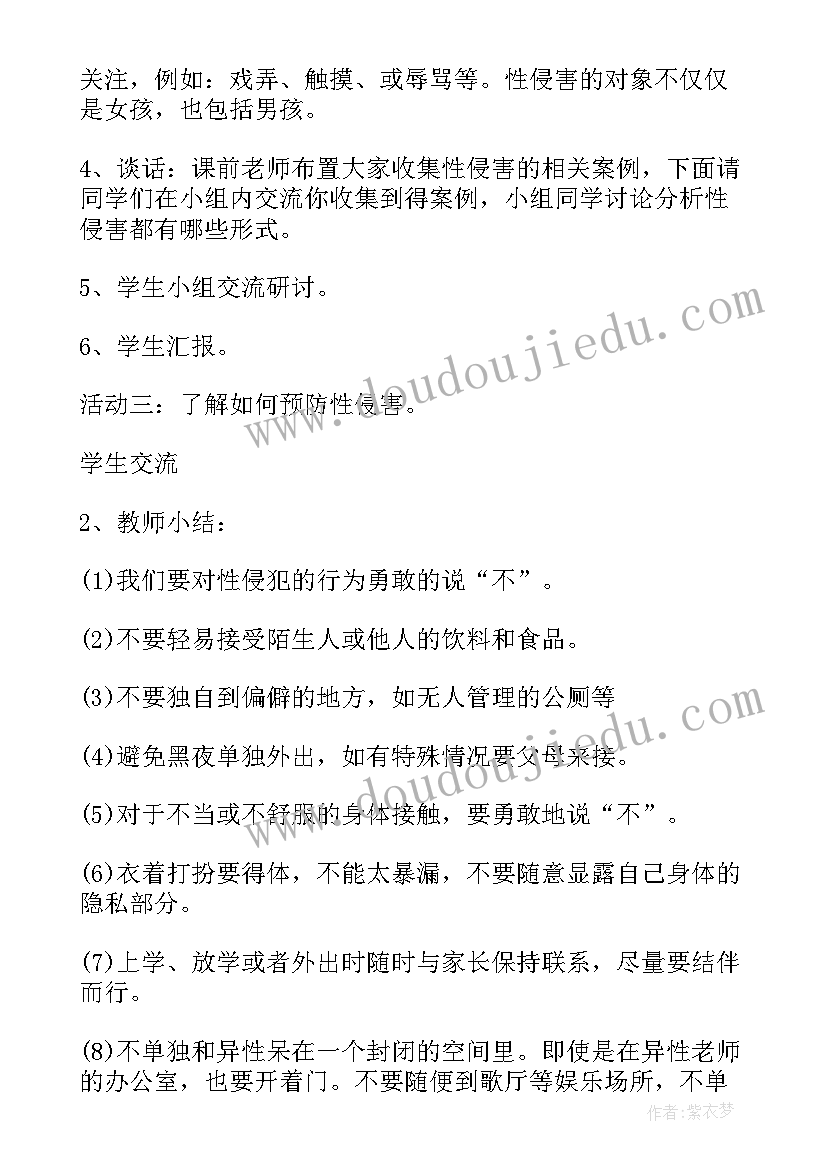 关注，例如：戏弄、触摸、或辱骂等。性侵害的对象不仅仅是女孩，也包括男孩。

4、谈话：课前老师布置大家收集性侵害的相关案例，下面请同学们在小组内交流你收集到得案例，小组同学讨论分析性侵害都有哪些形式。

5、学生小组交流研讨。

6、学生汇报。

活动三：了解如何预防性侵害。

学生交流

2、教师小结：

(1)我们要对性侵犯的行为勇敢的说“不”。

(2)不要轻易接受陌生人或他人的饮料和食品。

(3)不要独自到偏僻的地方，如无人管理的公厕等

(4)避免黑夜单独外出，如有特殊情况要父母来接。

(5)对于不当或不舒服的身体接触，要勇敢地说“不”。

(6)衣着打扮要得体，不能太暴漏，不要随意显露自己身体的隐私部分。

(7)上学、放学或者外出时随时与家长保持联系，尽量要结伴而行。

(8)不单独和异性呆在一个封闭的空间里。即使是在异性老师的办公室，也要开着门。不要随便到歌厅等娱乐场所，不单

www.doudoujiedu.com

作者：紫衣梦